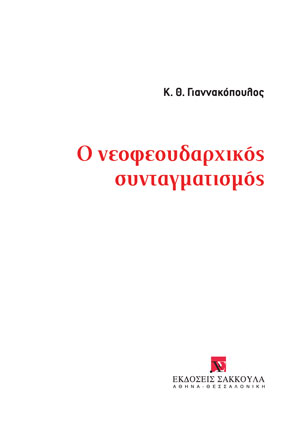 Κ. Θ. Γιαννακόπουλος

Ο νεοφεουδαρχικός συνταγματισμός

ΕΚΔΟΣΕΙΣ ΣΑΚΚΟΥΛΑ
ΑΘΗΝΑ - ΘΕΣΣΑΛΟΝΙΚΗ